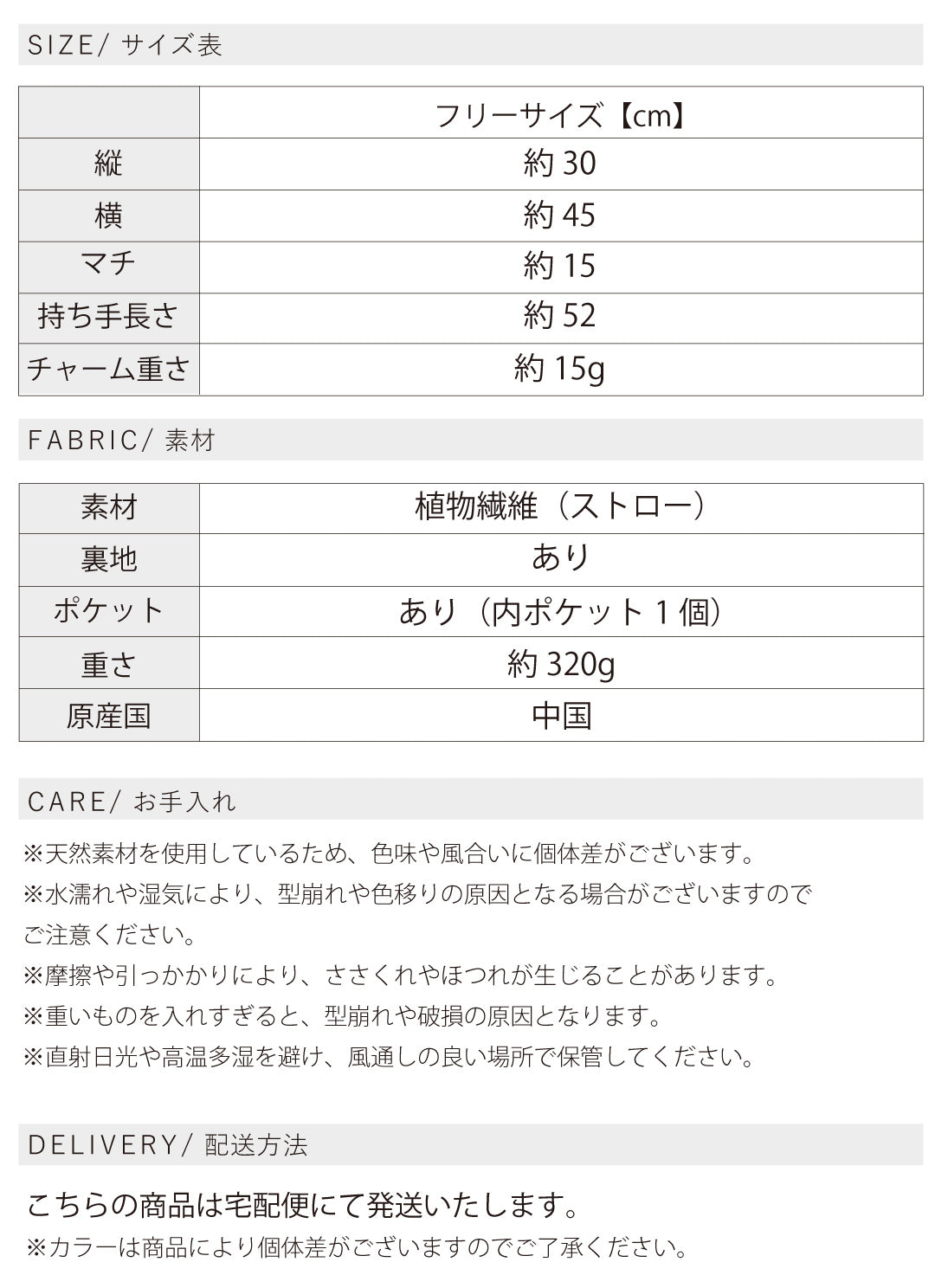 SIZE/ サイズ表

| | フリーサイズ【cm】 |
|---|---|
| 縦 | 約 30 |
| 横 | 約 45 |
| マチ | 約 15 |
| 持ち手長さ | 約 52 |
| チャーム重さ | 約 15g |

FABRIC/ 素材

| 素材 | 植物繊維（ストロー） |
|---|---|
| 裏地 | あり |
| ポケット | あり（内ポケット 1 個） |
| 重さ | 約 320g |
| 原産国 | 中国 |

CARE/ お手入れ

※天然素材を使用しているため、色味や風合いに個体差がございます。
※水濡れや湿気により、型崩れや色移りの原因となる場合がございますのでご注意ください。
※摩擦や引っかかりにより、ささくれやほつれが生じることがあります。
※重いものを入れすぎると、型崩れや破損の原因となります。
※直射日光や高温多湿を避け、風通しの良い場所で保管してください。

DELIVERY/ 配送方法

こちらの商品は宅配便にて発送いたします。
※カラーは商品により個体差がございますのでご了承ください。